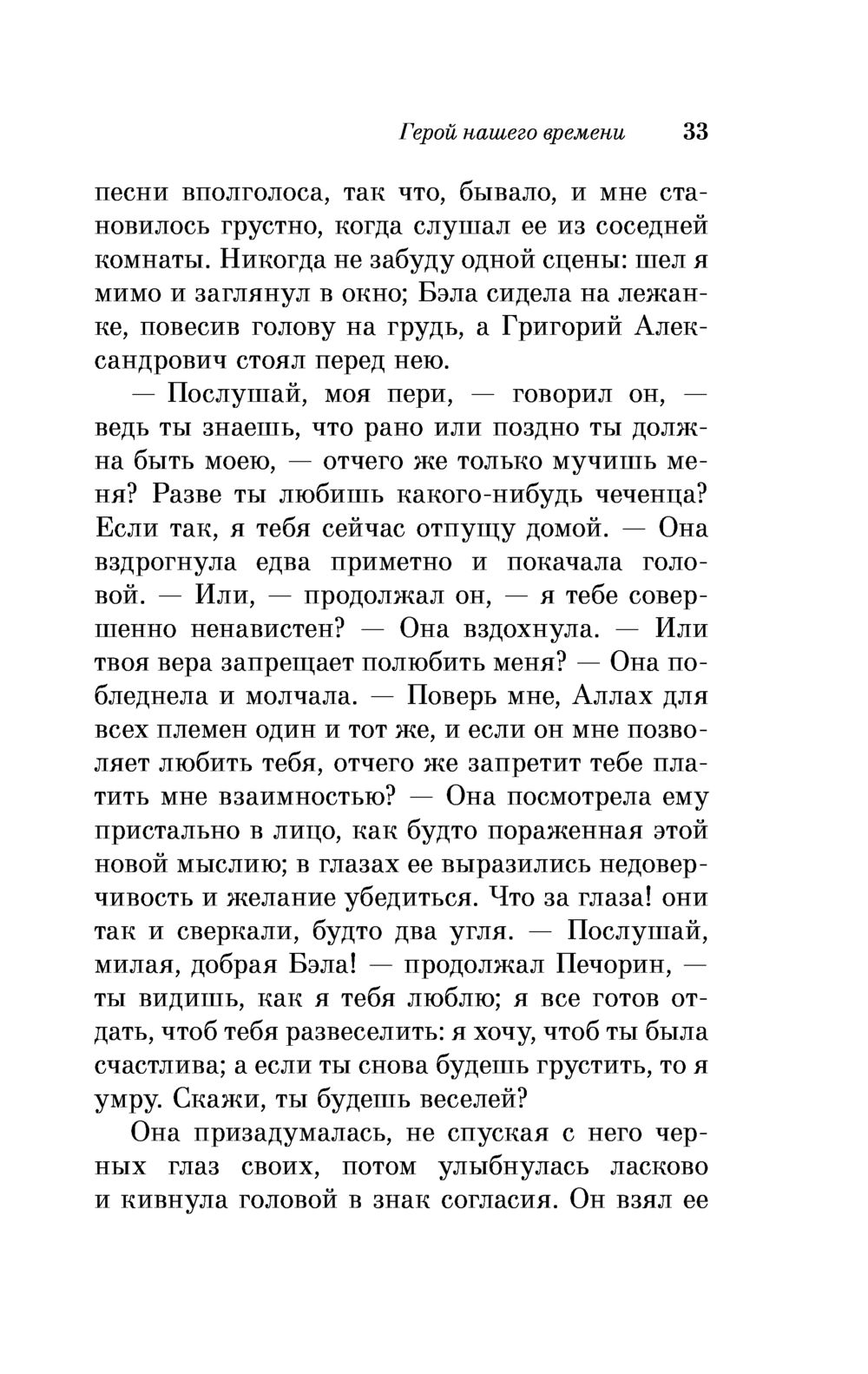 Герой нашего времени 33

песни вполголоса, так что, бывало, и мне становилось грустно, когда слушал ее из соседней комнаты. Никогда не забуду одной сцены: шел я мимо и заглянул в окно; Бэла сидела на лежанке, повесив голову на грудь, а Григорий Александрович стоял перед нею.

— Послушай, моя пери, — говорил он, — ведь ты знаешь, что рано или поздно ты должна быть моею, — отчего же только мучишь меня? Разве ты любишь какого-нибудь чеченца? Если так, я тебя сейчас отпущу домой. — Она вздрогнула едва приметно и покачала головой. — Или, — продолжал он, — я тебе совершенно ненавистен? — Она вздохнула. — Или твоя вера запрещает полюбить меня? — Она побледнела и молчала. — Поверь мне, Аллах для всех племен один и тот же, и если он мне позволяет любить тебя, отчего же запретит тебе платить мне взаимностью? — Она посмотрела ему пристально в лицо, как будто пораженная этой новой мыслию; в глазах ее выразились недоверчивость и желание убедиться. Что за глаза! они так и сверкали, будто два угля. — Послушай, милая, добрая Бэла! — продолжал Печорин, — ты видишь, как я тебя люблю; я все готов отдать, чтоб тебя развеселить: я хочу, чтоб ты была счастлива; а если ты снова будешь грустить, то я умру. Скажи, ты будешь веселей?

Она призадумалась, не спуская с него черных глаз своих, потом улыбнулась ласково и кивнула головой в знак согласия. Он взял ее